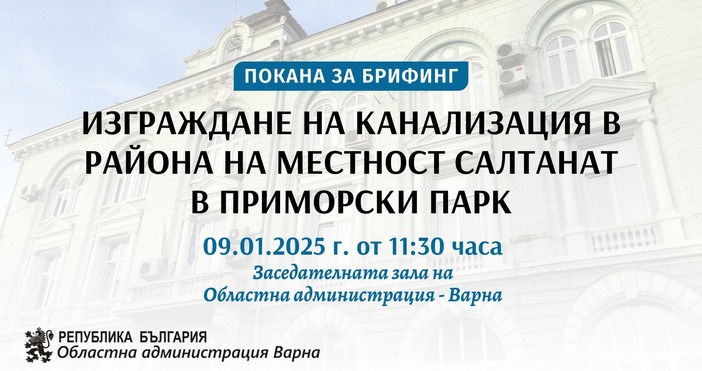 ПОКАНА ЗА БРИФИНГ

ИЗГРАЖДАНЕ НА КАНАЛИЗАЦИЯ В РАЙОНА НА МЕСТНОСТ САЛТАНАТ В ПРИМОРСКИ ПАРК

09.01.2025 г. от 11:30 часа

Заседателната зала на Областна администрация - Варна

РЕПУБЛИКА БЪЛГАРИЯ
Областна администрация Варна